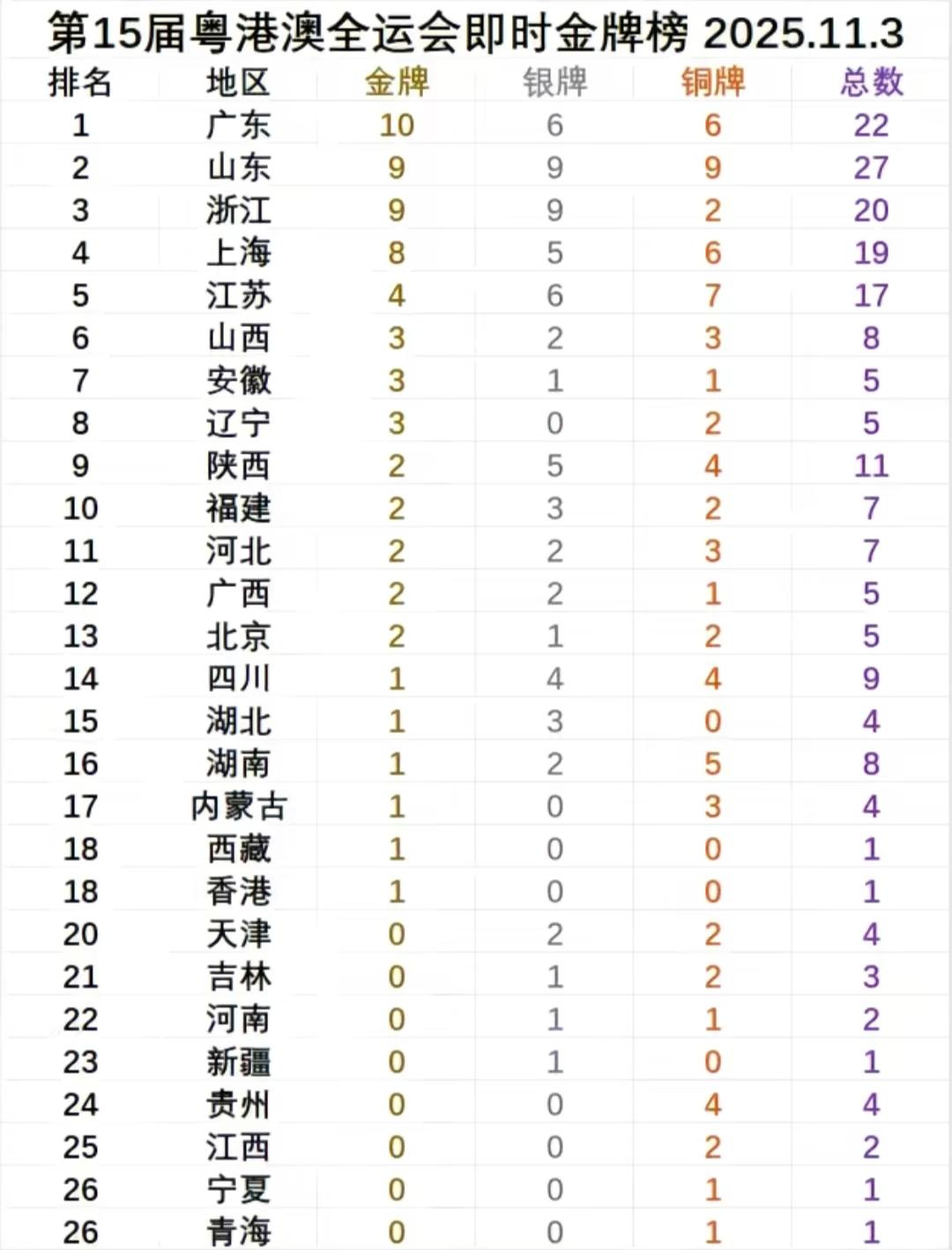 第15届粤港澳全运会即时金牌榜 2025.11.3

| 排名 | 地区 | 金牌 | 银牌 | 铜牌 | 总数 |
|---|---|---|---|---|---|
| 1 | 广东 | 10 | 6 | 6 | 22 |
| 2 | 山东 | 9 | 9 | 9 | 27 |
| 3 | 浙江 | 9 | 9 | 2 | 20 |
| 4 | 上海 | 8 | 5 | 6 | 19 |
| 5 | 江苏 | 4 | 6 | 7 | 17 |
| 6 | 山西 | 3 | 2 | 3 | 8 |
| 7 | 安徽 | 3 | 1 | 1 | 5 |
| 8 | 辽宁 | 3 | 0 | 2 | 5 |
| 9 | 陕西 | 2 | 5 | 4 | 11 |
| 10 | 福建 | 2 | 3 | 2 | 7 |
| 11 | 河北 | 2 | 2 | 3 | 7 |
| 12 | 广西 | 2 | 2 | 1 | 5 |
| 13 | 北京 | 2 | 1 | 2 | 5 |
| 14 | 四川 | 1 | 4 | 4 | 9 |
| 15 | 湖北 | 1 | 3 | 0 | 4 |
| 16 | 湖南 | 1 | 2 | 5 | 8 |
| 17 | 内蒙古 | 1 | 0 | 3 | 4 |
| 18 | 西藏 | 1 | 0 | 0 | 1 |
| 18 | 香港 | 1 | 0 | 0 | 1 |
| 20 | 天津 | 0 | 2 | 2 | 4 |
| 21 | 吉林 | 0 | 1 | 2 | 3 |
| 22 | 河南 | 0 | 1 | 1 | 2 |
| 23 | 新疆 | 0 | 1 | 0 | 1 |
| 24 | 贵州 | 0 | 0 | 4 | 4 |
| 25 | 江西 | 0 | 0 | 2 | 2 |
| 26 | 宁夏 | 0 | 0 | 1 | 1 |
| 26 | 青海 | 0 | 0 | 1 | 1 |